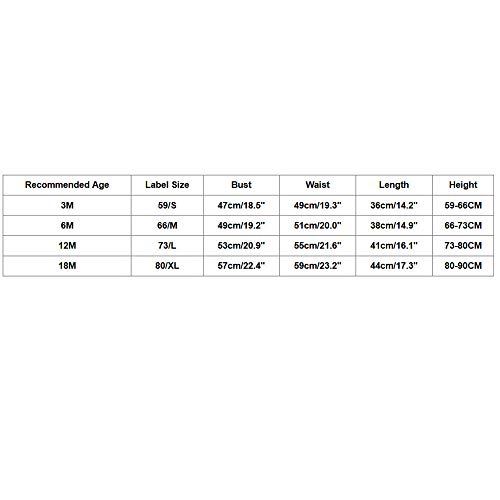 | Recommended Age | Label Size | Bust | Waist | Length | Height |
|---|---|---|---|---|---|
| 3M | 59/S | 47cm/18.5" | 49cm/19.3" | 36cm/14.2" | 59-66CM |
| 6M | 66/M | 49cm/19.2" | 51cm/20.0" | 38cm/14.9" | 66-73CM |
| 12M | 73/L | 53cm/20.9" | 55cm/21.6" | 41cm/16.1" | 73-80CM |
| 18M | 80/XL | 57cm/22.4" | 59cm/23.2" | 44cm/17.3" | 80-90CM |